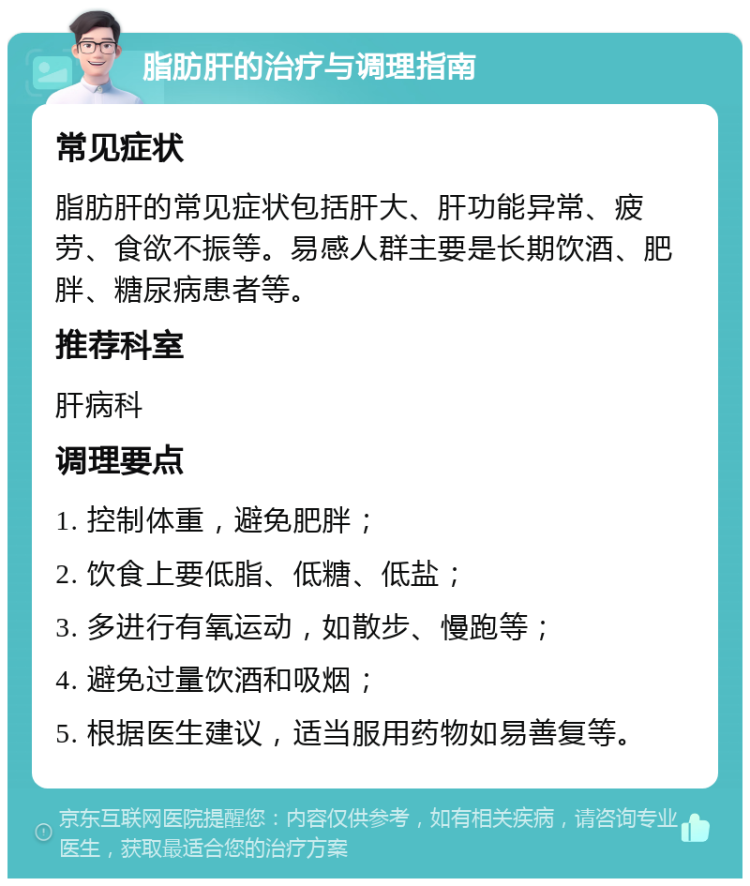 脂肪肝的治疗与调理指南

常见症状

脂肪肝的常见症状包括肝大、肝功能异常、疲劳、食欲不振等。易感人群主要是长期饮酒、肥胖、糖尿病患者等。

推荐科室

肝病科

调理要点

1. 控制体重，避免肥胖；

2. 饮食上要低脂、低糖、低盐；

3. 多进行有氧运动，如散步、慢跑等；

4. 避免过量饮酒和吸烟；

5. 根据医生建议，适当服用药物如易善复等。

京东互联网医院提醒您：内容仅供参考，如有相关疾病，请咨询专业医生，获取最适合您的治疗方案